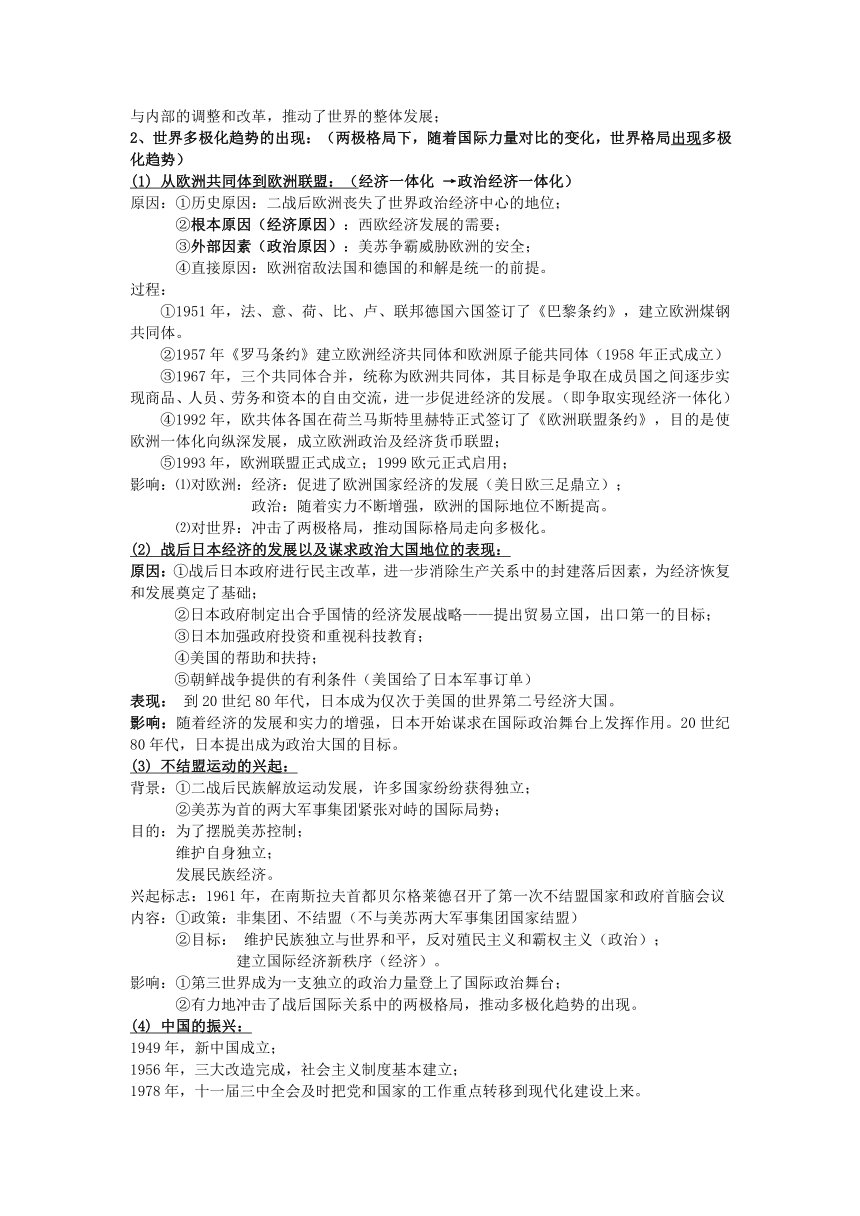 与内部的调整和改革，推动了世界的整体发展；

2、世界多极化趋势的出现：（两极格局下，随着国际力量对比的变化，世界格局出现多极化趋势）

(1) 从欧洲共同体到欧洲联盟：（经济一体化 →政治经济一体化）

原因：①历史原因：二战后欧洲丧失了世界政治经济中心的地位；
②根本原因（经济原因）：西欧经济发展的需要；
③外部因素（政治原因）：美苏争霸威胁欧洲的安全；
④直接原因：欧洲宿敌法国和德国的和解是统一的前提。

过程：
①1951 年，法、意、荷、比、卢、联邦德国六国签订了《巴黎条约》，建立欧洲煤钢共同体。
②1957 年《罗马条约》建立欧洲经济共同体和欧洲原子能共同体（1958 年正式成立）
③1967 年，三个共同体合并，统称为欧洲共同体，其目标是争取在成员国之间逐步实现商品、人员、劳务和资本的自由交流，进一步促进经济的发展。（即争取实现经济一体化）
④1992 年，欧共体各国在荷兰马斯特里赫特正式签订了《欧洲联盟条约》，目的是使欧洲一体化向纵深发展，成立欧洲政治及经济货币联盟；
⑤1993 年，欧洲联盟正式成立；1999 欧元正式启用；

影响：⑴对欧洲：经济：促进了欧洲国家经济的发展（美日欧三足鼎立）；
政治：随着实力不断增强，欧洲的国际地位不断提高。
⑵对世界：冲击了两极格局，推动国际格局走向多极化。

(2) 战后日本经济的发展以及谋求政治大国地位的表现：

原因：①战后日本政府进行民主改革，进一步消除生产关系中的封建落后因素，为经济恢复和发展奠定了基础；
②日本政府制定出合乎国情的经济发展战略——提出贸易立国，出口第一的目标；
③日本加强政府投资和重视科技教育；
④美国的帮助和扶持；
⑤朝鲜战争提供的有利条件（美国给了日本军事订单）

表现： 到 20 世纪 80 年代，日本成为仅次于美国的世界第二号经济大国。

影响：随着经济的发展和实力的增强，日本开始谋求在国际政治舞台上发挥作用。20 世纪 80 年代，日本提出成为政治大国的目标。

(3) 不结盟运动的兴起：

背景：①二战后民族解放运动发展，许多国家纷纷获得独立；
②美苏为首的两大军事集团紧张对峙的国际局势；

目的：为了摆脱美苏控制；
维护自身独立；
发展民族经济。

兴起标志：1961 年，在南斯拉夫首都贝尔格莱德召开了第一次不结盟国家和政府首脑会议

内容：①政策：非集团、不结盟（不与美苏两大军事集团国家结盟）
②目标： 维护民族独立与世界和平，反对殖民主义和霸权主义（政治）；
建立国际经济新秩序（经济）。

影响：①第三世界成为一支独立的政治力量登上了国际政治舞台；
②有力地冲击了战后国际关系中的两极格局，推动多极化趋势的出现。

(4) 中国的振兴：

1949 年，新中国成立；
1956 年，三大改造完成，社会主义制度基本建立；
1978 年，十一届三中全会及时把党和国家的工作重点转移到现代化建设上来。